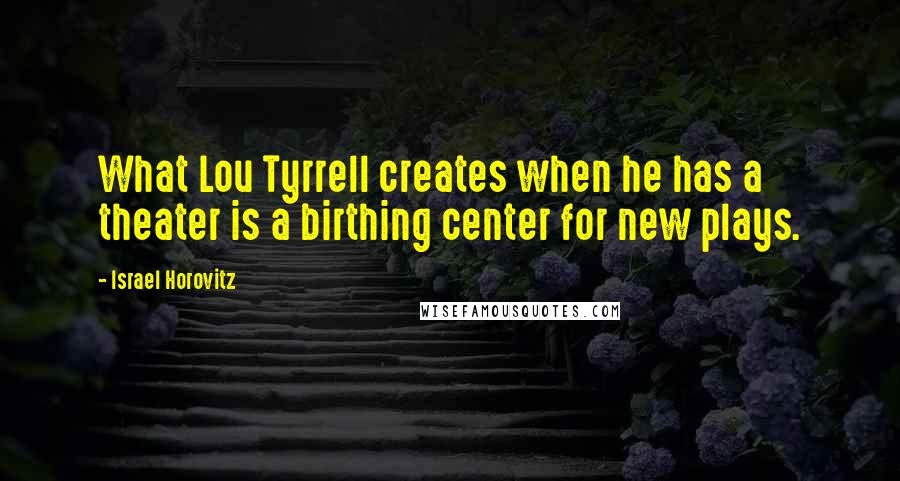 What Lou Tyrrell creates when he has a theater is a birthing center for new plays.

- Israel Horovitz

WISEFAMOUSQUOTES.COM